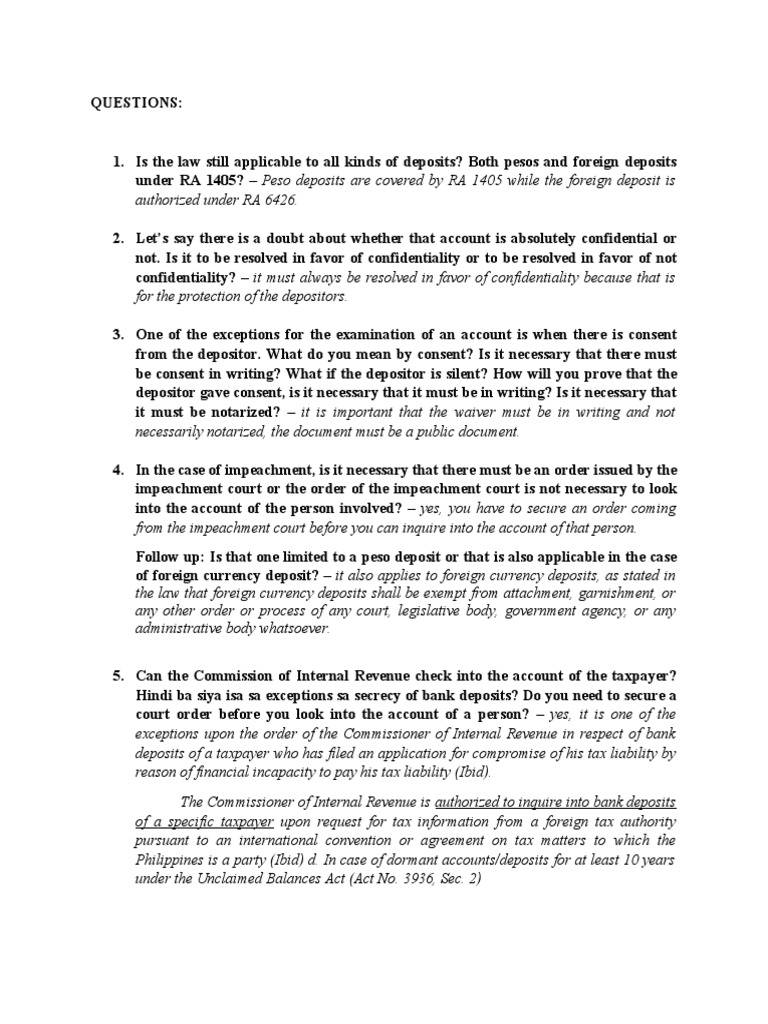 QUESTIONS:

1. Is the law still applicable to all kinds of deposits? Both pesos and foreign deposits under RA 1405? – Peso deposits are covered by RA 1405 while the foreign deposit is authorized under RA 6426.

2. Let's say there is a doubt about whether that account is absolutely confidential or not. Is it to be resolved in favor of confidentiality or to be resolved in favor of not confidentiality? – it must always be resolved in favor of confidentiality because that is for the protection of the depositors.

3. One of the exceptions for the examination of an account is when there is consent from the depositor. What do you mean by consent? Is it necessary that there must be consent in writing? What if the depositor is silent? How will you prove that the depositor gave consent, is it necessary that it must be in writing? Is it necessary that it must be notarized? – it is important that the waiver must be in writing and not necessarily notarized, the document must be a public document.

4. In the case of impeachment, is it necessary that there must be an order issued by the impeachment court or the order of the impeachment court is not necessary to look into the account of the person involved? – yes, you have to secure an order coming from the impeachment court before you can inquire into the account of that person.

Follow up: Is that one limited to a peso deposit or that is also applicable in the case of foreign currency deposit? – it also applies to foreign currency deposits, as stated in the law that foreign currency deposits shall be exempt from attachment, garnishment, or any other order or process of any court, legislative body, government agency, or any administrative body whatsoever.

5. Can the Commission of Internal Revenue check into the account of the taxpayer? Hindi ba siya isa sa exceptions sa secrecy of bank deposits? Do you need to secure a court order before you look into the account of a person? – yes, it is one of the exceptions upon the order of the Commissioner of Internal Revenue in respect of bank deposits of a taxpayer who has filed an application for compromise of his tax liability by reason of financial incapacity to pay his tax liability (Ibid).

The Commissioner of Internal Revenue is authorized to inquire into bank deposits of a specific taxpayer upon request for tax information from a foreign tax authority pursuant to an international convention or agreement on tax matters to which the Philippines is a party (Ibid) d. In case of dormant accounts/deposits for at least 10 years under the Unclaimed Balances Act (Act No. 3936, Sec. 2)